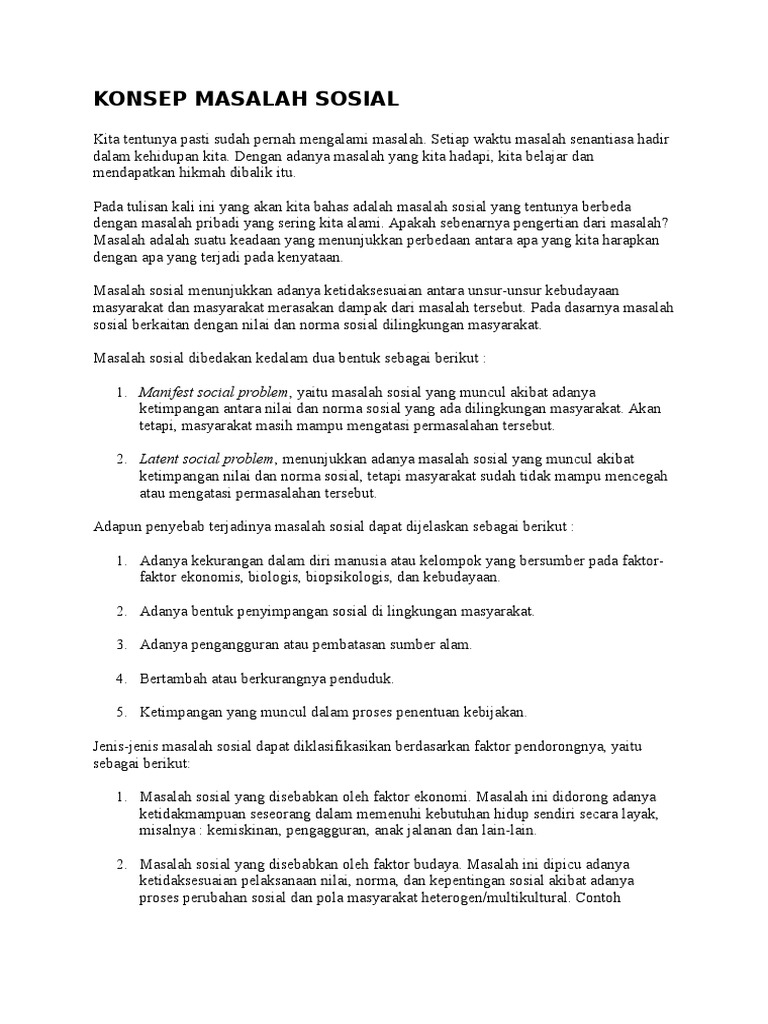 KONSEP MASALAH SOSIAL

Kita tentunya pasti sudah pernah mengalami masalah. Setiap waktu masalah senantiasa hadir dalam kehidupan kita. Dengan adanya masalah yang kita hadapi, kita belajar dan mendapatkan hikmah dibalik itu.

Pada tulisan kali ini yang akan kita bahas adalah masalah sosial yang tentunya berbeda dengan masalah pribadi yang sering kita alami. Apakah sebenarnya pengertian dari masalah? Masalah adalah suatu keadaan yang menunjukkan perbedaan antara apa yang kita harapkan dengan apa yang terjadi pada kenyataan.

Masalah sosial menunjukkan adanya ketidaksesuaian antara unsur-unsur kebudayaan masyarakat dan masyarakat merasakan dampak dari masalah tersebut. Pada dasarnya masalah sosial berkaitan dengan nilai dan norma sosial dilingkungan masyarakat.

Masalah sosial dibedakan kedalam dua bentuk sebagai berikut :

1. Manifest social problem, yaitu masalah sosial yang muncul akibat adanya ketimpangan antara nilai dan norma sosial yang ada dilingkungan masyarakat. Akan tetapi, masyarakat masih mampu mengatasi permasalahan tersebut.

2. Latent social problem, menunjukkan adanya masalah sosial yang muncul akibat ketimpangan nilai dan norma sosial, tetapi masyarakat sudah tidak mampu mencegah atau mengatasi permasalahan tersebut.

Adapun penyebab terjadinya masalah sosial dapat dijelaskan sebagai berikut :

1. Adanya kekurangan dalam diri manusia atau kelompok yang bersumber pada faktor-faktor ekonomis, biologis, biopsikologis, dan kebudayaan.

2. Adanya bentuk penyimpangan sosial di lingkungan masyarakat.

3. Adanya pengangguran atau pembatasan sumber alam.

4. Bertambah atau berkurangnya penduduk.

5. Ketimpangan yang muncul dalam proses penentuan kebijakan.

Jenis-jenis masalah sosial dapat diklasifikasikan berdasarkan faktor pendorongnya, yaitu sebagai berikut:

1. Masalah sosial yang disebabkan oleh faktor ekonomi. Masalah ini didorong adanya ketidakmampuan seseorang dalam memenuhi kebutuhan hidup sendiri secara layak, misalnya : kemiskinan, pengagguran, anak jalanan dan lain-lain.

2. Masalah sosial yang disebabkan oleh faktor budaya. Masalah ini dipicu adanya ketidaksesuaian pelaksanaan nilai, norma, dan kepentingan sosial akibat adanya proses perubahan sosial dan pola masyarakat heterogen/multikultural. Contoh